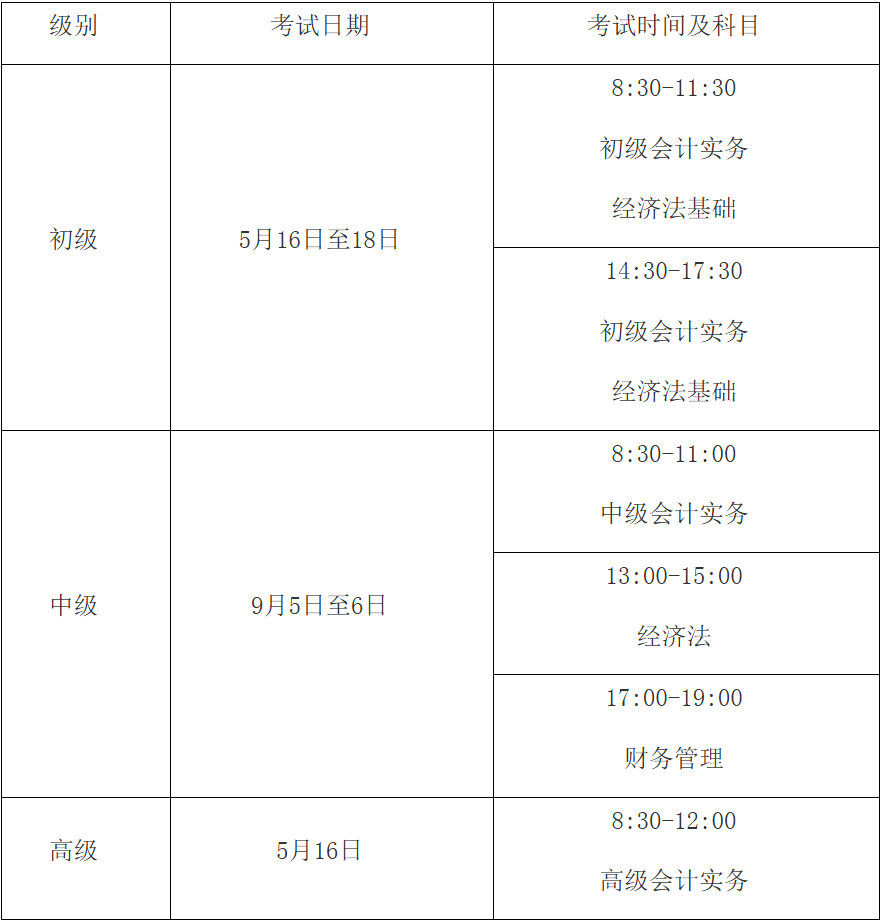 | 级别 | 考试日期 | 考试时间及科目 |
|---|---|---|
| 初级 | 5月16日至18日 | 8:30-11:30 初级会计实务 经济法基础 |
|  |  | 14:30-17:30 初级会计实务 经济法基础 |
| 中级 | 9月5日至6日 | 8:30-11:00 中级会计实务 |
|  |  | 13:00-15:00 经济法 |
|  |  | 17:00-19:00 财务管理 |
| 高级 | 5月16日 | 8:30-12:00 高级会计实务 |